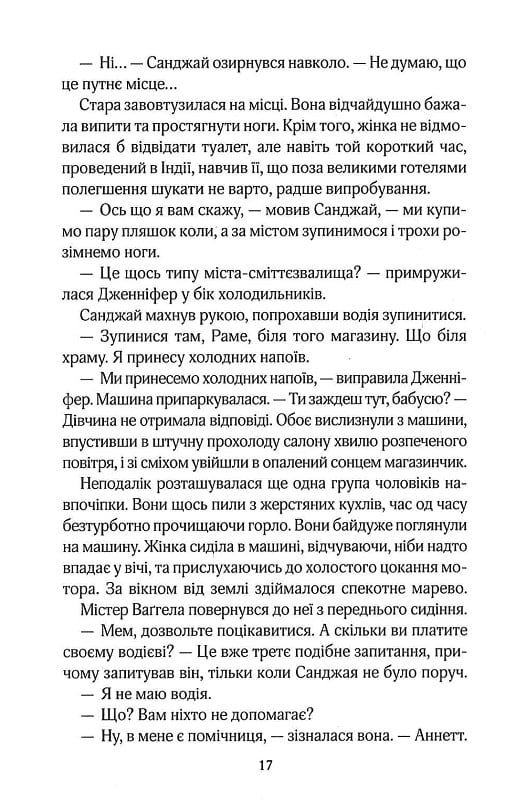 — Ні... — Санджай озирнувся навколо. — Не думаю, що це путнє місце...

Стара завовтузилася на місці. Вона відчайдушно бажала випити та простягнути ноги. Крім того, жінка не відмовилася б відвідати туалет, але навіть той короткий час, проведений в Індії, навчив її, що поза великими готелями полегшення шукати не варто, радше випробування.

— Ось що я вам скажу, — мовив Санджай, — ми купимо пару пляшок коли, а за містом зупинимося і трохи розімнемо ноги.

— Це щось типу міста-сміттєзвалища? — примружилася Дженніфер у бік холодильників.

Санджай махнув рукою, попрохавши водія зупинитися.

— Зупинися там, Раме, біля того магазину. Що біля храму. Я принесу холодних напоїв.

— Ми принесемо холодних напоїв, — виправила Дженніфер. Машина припаркувалася. — Ти заждеш тут, бабусю? — Дівчина не отримала відповіді. Обоє вислизнули з машини, впустивши в штучну прохолоду салону хвилю розпеченого повітря, і зі сміхом увійшли в опалений сонцем магазинчик.

Неподалік розташувалася ще одна група чоловіків навпочіпки. Вони щось пили з жерстяних кухлів, час од часу безтурботно прочищаючи горло. Вони байдуже поглянули на машину. Жінка сиділа в машині, відчуваючи, ніби надто впадає у вічі, та прислухаючись до холостого цокання мотора. За вікном від землі здіймалося спекотне марево.

Містер Ваггела повернувся до неї з переднього сидіння.

— Мем, дозвольте поцікавитися. А скільки ви платите своєму водієві? — Це вже третє подібне запитання, причому запитував він, тільки коли Санджая не було поруч.

— Я не маю водія.

— Що? Вам ніхто не допомагає?

— Ну, в мене є помічниця, — зізналася вона. — Аннетт.

17